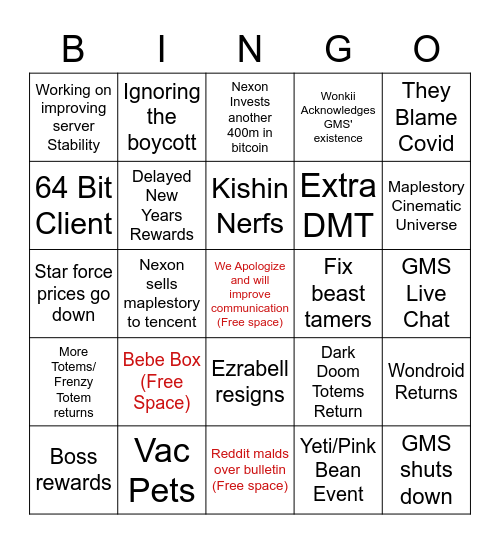 | B | I | N | G | O |
|---|---|---|---|---|
| Working on improving server Stability | Ignoring the boycott | Nexon Invests another 400m in bitcoin | Wonkii Acknowledges GMS' existence | They Blame Covid |
| 64 Bit Client | Delayed New Years Rewards | Kishin Nerfs | Extra DMT | Maplestory Cinematic Universe |
| Star force prices go down | Nexon sells maplestory to tencent | We Apologize and will improve communication (Free space) | Fix beast tamers | GMS Live Chat |
| More Totems/ Frenzy Totem returns | Bebe Box (Free Space) | Ezrabell resigns | Dark Doom Totems Return | Wondroid Returns |
| Boss rewards | Vac Pets | Reddit malds over bulletin (Free space) | Yeti/Pink Bean Event | GMS shuts down |